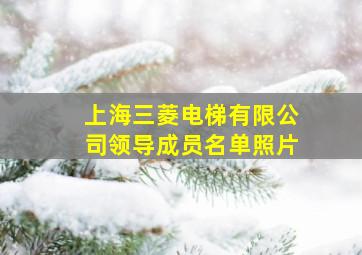 上海三菱电梯有限公司领导成员名单照片